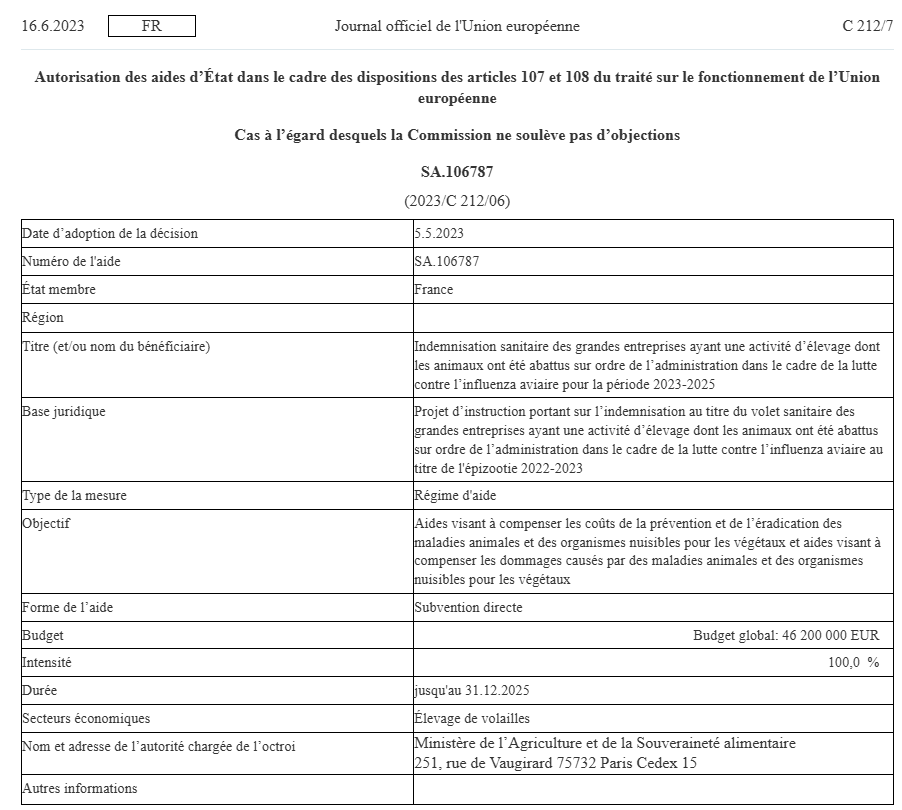 16.6.2023 FR Journal officiel de l'Union européenne C 212/7

Autorisation des aides d'État dans le cadre des dispositions des articles 107 et 108 du traité sur le fonctionnement de l'Union européenne

Cas à l'égard desquels la Commission ne soulève pas d'objections

SA.106787

(2023/C 212/06)

| Date d'adoption de la décision | 5.5.2023 |
|---|---|
| Numéro de l'aide | SA.106787 |
| État membre | France |
| Région | |
| Titre (et/ou nom du bénéficiaire) | Indemnisation sanitaire des grandes entreprises ayant une activité d'élevage dont les animaux ont été abattus sur ordre de l'administration dans le cadre de la lutte contre l'influenza aviaire pour la période 2023-2025 |
| Base juridique | Projet d'instruction portant sur l'indemnisation au titre du volet sanitaire des grandes entreprises ayant une activité d'élevage dont les animaux ont été abattus sur ordre de l'administration dans le cadre de la lutte contre l'influenza aviaire au titre de l'épizootie 2022-2023 |
| Type de la mesure | Régime d'aide |
| Objectif | Aides visant à compenser les coûts de la prévention et de l'éradication des maladies animales et des organismes nuisibles pour les végétaux et aides visant à compenser les dommages causés par des maladies animales et des organismes nuisibles pour les végétaux |
| Forme de l'aide | Subvention directe |
| Budget | Budget global: 46 200 000 EUR |
| Intensité | 100,0 % |
| Durée | jusqu'au 31.12.2025 |
| Secteurs économiques | Élevage de volailles |
| Nom et adresse de l'autorité chargée de l'octroi | Ministère de l'Agriculture et de la Souveraineté alimentaire 251, rue de Vaugirard 75732 Paris Cedex 15 |
| Autres informations | |